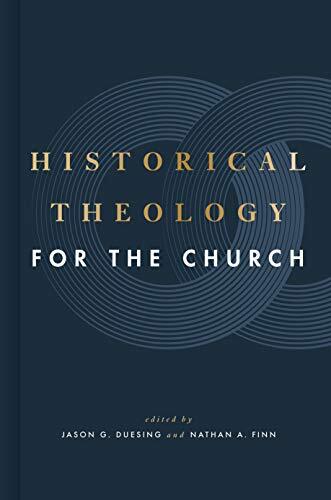 HISTORICAL THEOLOGY FOR THE CHURCH

edited by
JASON G. DUESING and NATHAN A. FINN